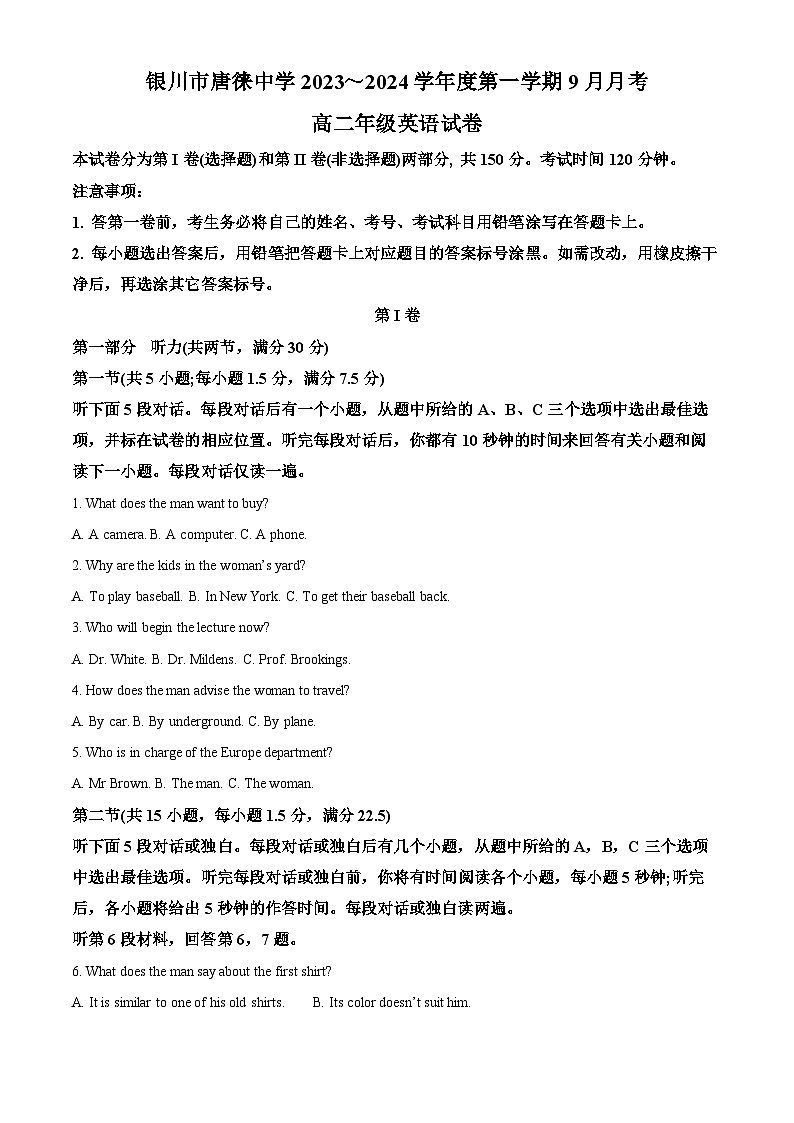 银川市唐徕中学 2023~2024 学年度第一学期 9 月月考

高二年级英语试卷

本试卷分为第 I 卷(选择题)和第 II 卷(非选择题)两部分, 共 150 分。考试时间 120 分钟。

注意事项:

1. 答第一卷前，考生务必将自己的姓名、考号、考试科目用铅笔涂写在答题卡上。

2. 每小题选出答案后，用铅笔把答题卡上对应题目的答案标号涂黑。如需改动，用橡皮擦干净后，再选涂其它答案标号。

第 I 卷

第一部分　听力(共两节，满分 30 分)

第一节(共 5 小题;每小题 1.5 分，满分 7.5 分)

听下面 5 段对话。每段对话后有一个小题，从题中所给的 A、B、C 三个选项中选出最佳选项，并标在试卷的相应位置。听完每段对话后，你都有 10 秒钟的时间来回答有关小题和阅读下一小题。每段对话仅读一遍。

1. What does the man want to buy?

A. A camera. B. A computer. C. A phone.

2. Why are the kids in the woman's yard?

A. To play baseball. B. In New York. C. To get their baseball back.

3. Who will begin the lecture now?

A. Dr. White. B. Dr. Mildens. C. Prof. Brookings.

4. How does the man advise the woman to travel?

A. By car. B. By underground. C. By plane.

5. Who is in charge of the Europe department?

A. Mr Brown. B. The man. C. The woman.

第二节(共 15 小题，每小题 1.5 分，满分 22.5)

听下面 5 段对话或独白。每段对话或独白后有几个小题，从题中所给的 A，B，C 三个选项中选出最佳选项。听完每段对话或独白前，你将有时间阅读各个小题，每小题 5 秒钟;听完后，各小题将给出 5 秒钟的作答时间。每段对话或独白读两遍。

听第 6 段材料，回答第 6，7 题。

6. What does the man say about the first shirt?

A. It is similar to one of his old shirts.　　B. Its color doesn't suit him.